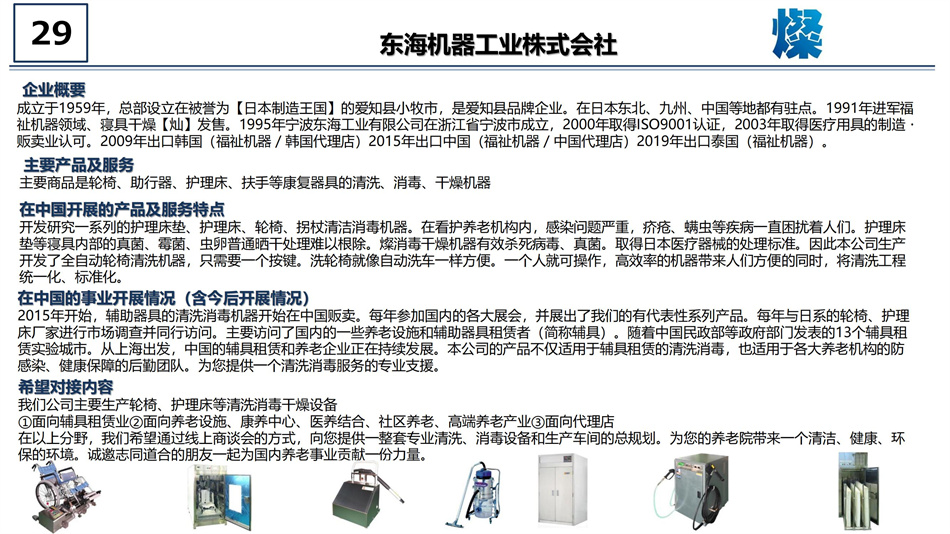 29

东海机器工业株式会社

燦

企业概要
成立于1959年，总部设立在被誉为【日本制造王国】的爱知县小牧市，是爱知县品牌企业。在日本东北、九州、中国等地都有驻点。1991年进军福祉机器领域、寝具干燥【灿】发售。1995年宁波东海工业有限公司在浙江省宁波市成立，2000年取得ISO9001认证，2003年取得医疗用具的制造・贩卖业认可。2009年出口韩国（福祉机器 / 韩国代理店）2015年出口中国（福祉机器 / 中国代理店）2019年出口泰国（福祉机器）。

主要产品及服务
主要商品是轮椅、助行器、护理床、扶手等康复器具的清洗、消毒、干燥机器

在中国开展的产品及服务特点
开发研究一系列的护理床垫、护理床、轮椅、拐杖清洁消毒机器。在看护养老机构内，感染问题严重，疥疮、螨虫等疾病一直困扰着人们。护理床垫等寝具内部的真菌、霉菌、虫卵普通晒干处理难以根除。燦消毒干燥机器有效杀死病毒、真菌。取得日本医疗器械的处理标准。因此本公司生产开发了全自动轮椅清洗机器，只需要一个按键。洗轮椅就像自动洗车一样方便。一个人就可操作，高效率的机器带来人们方便的同时，将清洗工程统一化、标准化。

在中国的事业开展情况（含今后开展情况）
2015年开始，辅助器具的清洗消毒机器开始在中国贩卖。每年参加国内的各大展会，并展出了我们的有代表性系列产品。每年与日系的轮椅、护理床厂家进行市场调查并同行访问。主要访问了国内的一些养老设施和辅助器具租赁者（简称辅具）。随着中国民政部等政府部门发表的13个辅具租赁实验城市。从上海出发，中国的辅具租赁和养老企业正在持续发展。本公司的产品不仅适用于辅具租赁的清洗消毒，也适用于各大养老机构的防感染、健康保障的后勤团队。为您提供一个清洗消毒服务的专业支援。

希望对接内容
我们公司主要生产轮椅、护理床等清洗消毒干燥设备
①面向辅具租赁业②面向养老设施、康养中心、医养结合、社区养老、高端养老产业③面向代理店
在以上分野，我们希望通过线上商谈会的方式，向您提供一整套专业清洗、消毒设备和生产车间的总规划。为您的养老院带来一个清洁、健康、环保的环境。诚邀志同道合的朋友一起为国内养老事业贡献一份力量。